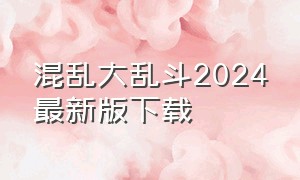 混乱大乱斗2024最新版下载